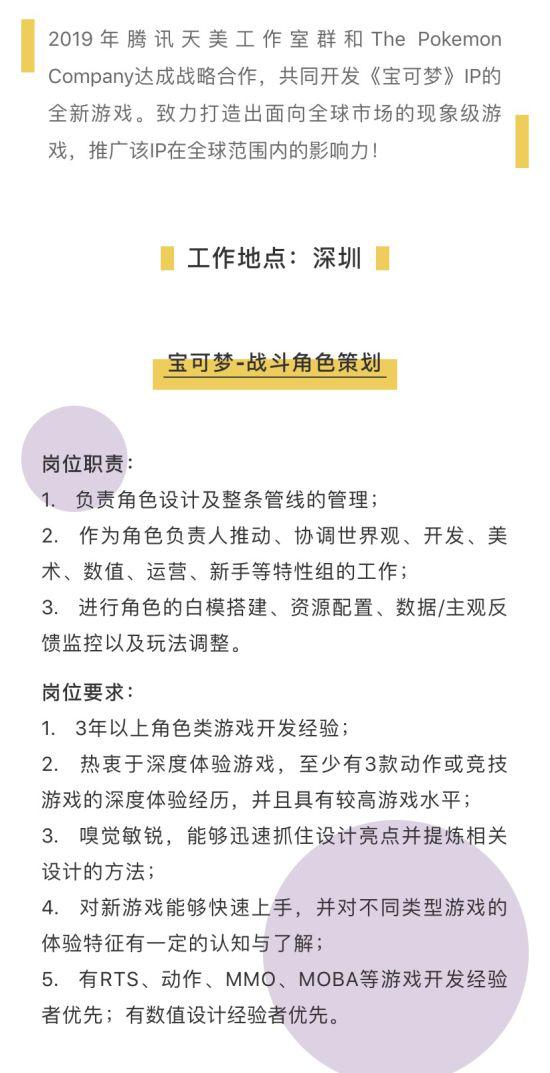 2019年腾讯天美工作室群和The Pokemon Company达成战略合作，共同开发《宝可梦》IP的全新游戏。致力打造出面向全球市场的现象级游戏，推广该IP在全球范围内的影响力！

工作地点：深圳

宝可梦-战斗角色策划

岗位职责：
1. 负责角色设计及整条管线的管理；
2. 作为角色负责人推动、协调世界观、开发、美术、数值、运营、新手等特性组的工作；
3. 进行角色的白模搭建、资源配置、数据/主观反馈监控以及玩法调整。

岗位要求：
1. 3年以上角色类游戏开发经验；
2. 热衷于深度体验游戏，至少有3款动作或竞技游戏的深度体验经历，并且具有较高游戏水平；
3. 嗅觉敏锐，能够迅速抓住设计亮点并提炼相关设计的方法；
4. 对新游戏能够快速上手，并对不同类型游戏的体验特征有一定的认知与了解；
5. 有RTS、动作、MMO、MOBA等游戏开发经验者优先；有数值设计经验者优先。